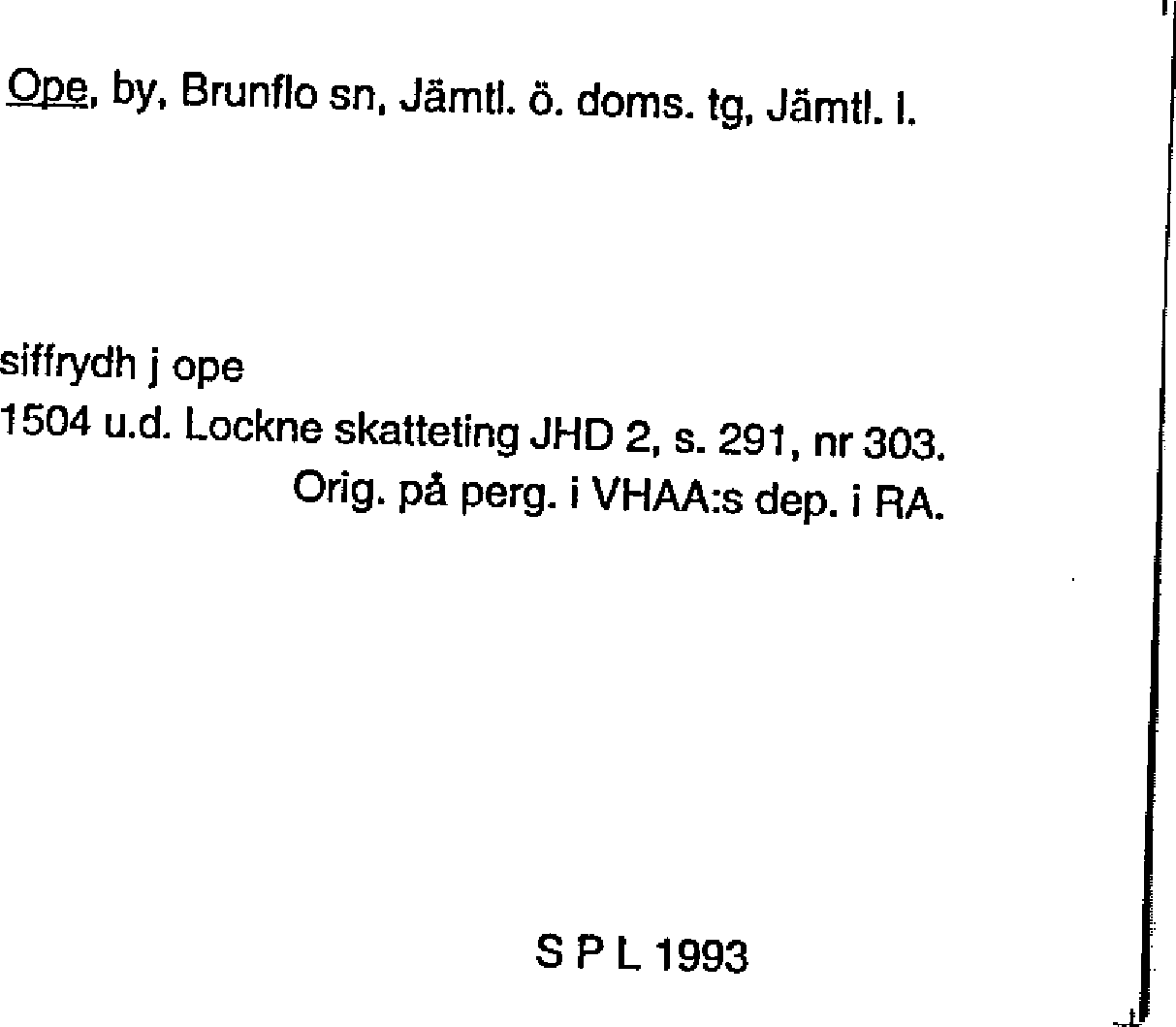 Ope, by, Brunflo sn, Jämtl. ö. doms. tg, Jämtl. l.

siffrydh j ope
1504 u.d. Lockne skatteting JHD 2, s. 291, nr 303.
Orig. på perg. i VHAA:s dep. i RA.

S P L 1993